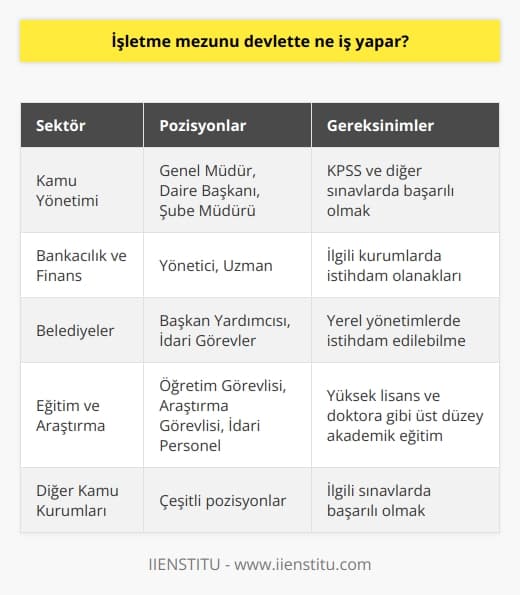 İşletme mezunu devlette ne iş yapar?

| Sektör | Pozisyonlar | Gereksinimler |
|---|---|---|
| Kamu Yönetimi | Genel Müdür, Daire Başkanı, Şube Müdürü | KPSS ve diğer sınavlarda başarılı olmak |
| Bankacılık ve Finans | Yönetici, Uzman | İlgili kurumlarda istihdam olanakları |
| Belediyeler | Başkan Yardımcısı, İdari Görevler | Yerel yönetimlerde istihdam edilebilme |
| Eğitim ve Araştırma | Öğretim Görevlisi, Araştırma Görevlisi, İdari Personel | Yüksek lisans ve doktora gibi üst düzey akademik eğitim |
| Diğer Kamu Kurumları | Çeşitli pozisyonlar | İlgili sınavlarda başarılı olmak |

IIENSTITU - www.iienstitu.com